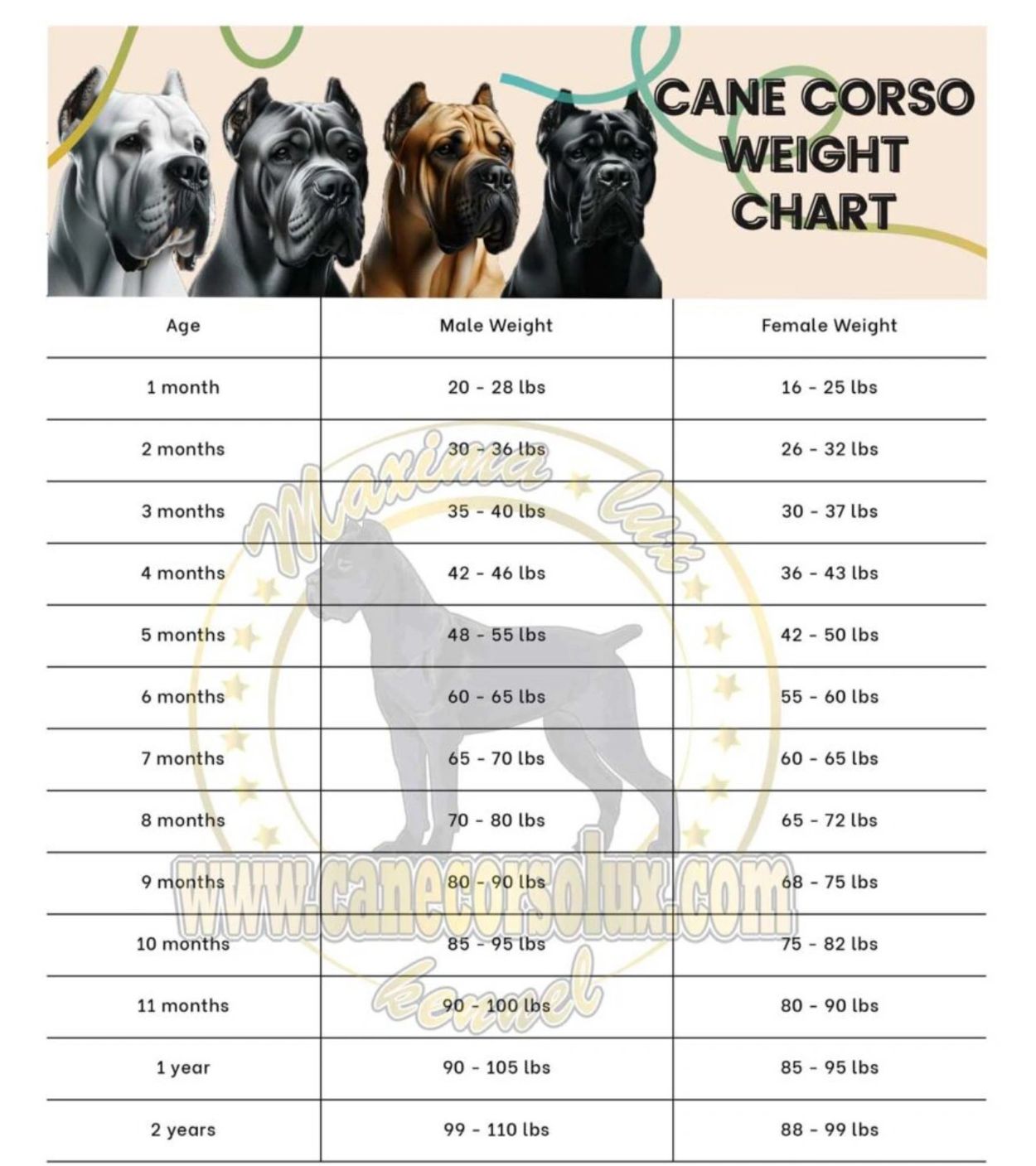 CANE CORSO WEIGHT CHART

| Age | Male Weight | Female Weight |
|---|---|---|
| 1 month | 20 - 28 lbs | 16 - 25 lbs |
| 2 months | 30 - 36 lbs | 26 - 32 lbs |
| 3 months | 35 - 40 lbs | 30 - 37 lbs |
| 4 months | 42 - 46 lbs | 36 - 43 lbs |
| 5 months | 48 - 55 lbs | 42 - 50 lbs |
| 6 months | 60 - 65 lbs | 55 - 60 lbs |
| 7 months | 65 - 70 lbs | 60 - 65 lbs |
| 8 months | 70 - 80 lbs | 65 - 72 lbs |
| 9 months | 80 - 90 lbs | 68 - 75 lbs |
| 10 months | 85 - 95 lbs | 75 - 82 lbs |
| 11 months | 90 - 100 lbs | 80 - 90 lbs |
| 1 year | 90 - 105 lbs | 85 - 95 lbs |
| 2 years | 99 - 110 lbs | 88 - 99 lbs |

Maxima lux
www.canecorsolux.com
kennel